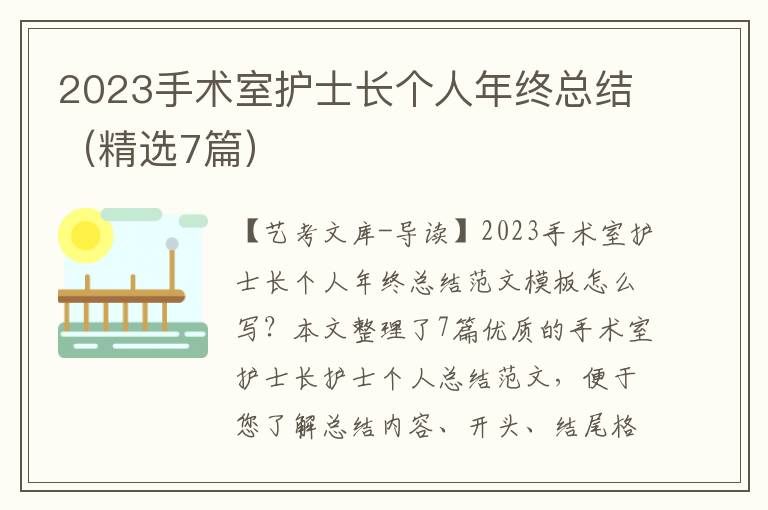 2023手术室护士长个人年终总结（精选7篇）

【艺考文库-导读】2023手术室护士长个人年终总结范文模板怎么写？本文整理了7篇优质的手术室护士长护士个人总结范文，便于您了解总结内容、开头、结尾格